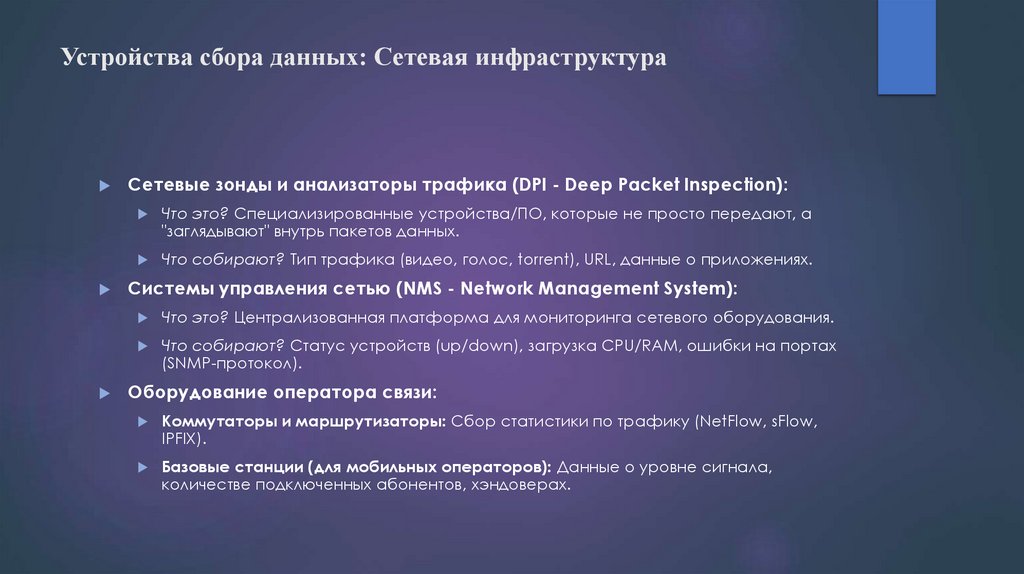 Устройства сбора данных: Сетевая инфраструктура

Сетевые зонды и анализаторы трафика (DPI - Deep Packet Inspection):

Что это? Специализированные устройства/ПО, которые не просто передают, а "заглядывают" внутрь пакетов данных.

Что собирают? Тип трафика (видео, голос, torrent), URL, данные о приложениях.

Системы управления сетью (NMS - Network Management System):

Что это? Централизованная платформа для мониторинга сетевого оборудования.

Что собирают? Статус устройств (up/down), загрузка CPU/RAM, ошибки на портах (SNMP-протокол).

Оборудование оператора связи:

Коммутаторы и маршрутизаторы: Сбор статистики по трафику (NetFlow, sFlow, IPFIX).

Базовые станции (для мобильных операторов): Данные о уровне сигнала, количестве подключенных абонентов, хэндоверах.